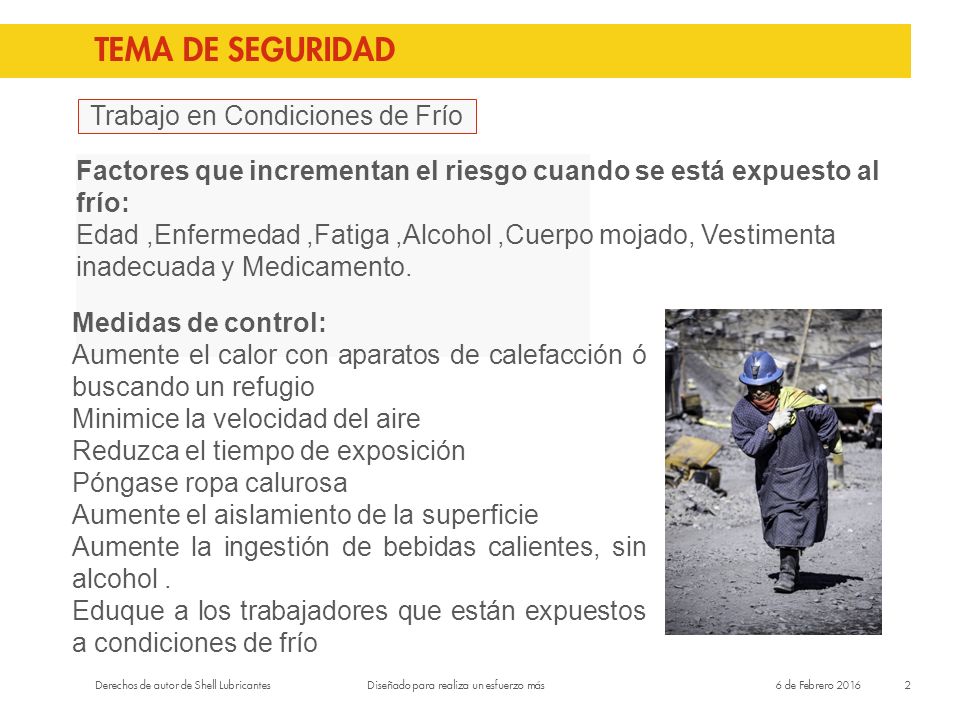 TEMA DE SEGURIDAD

Trabajo en Condiciones de Frío

**Factores que incrementan el riesgo cuando se está expuesto al frío:**
Edad ,Enfermedad ,Fatiga ,Alcohol ,Cuerpo mojado, Vestimenta inadecuada y Medicamento.

**Medidas de control:**
Aumente el calor con aparatos de calefacción ó buscando un refugio
Minimice la velocidad del aire
Reduzca el tiempo de exposición
Póngase ropa calurosa
Aumente el aislamiento de la superficie
Aumente la ingestión de bebidas calientes, sin alcohol .
Eduque a los trabajadores que están expuestos a condiciones de frío

Derechos de autor de Shell Lubricantes Diseñado para realiza un esfuerzo más 6 de Febrero 2016 2